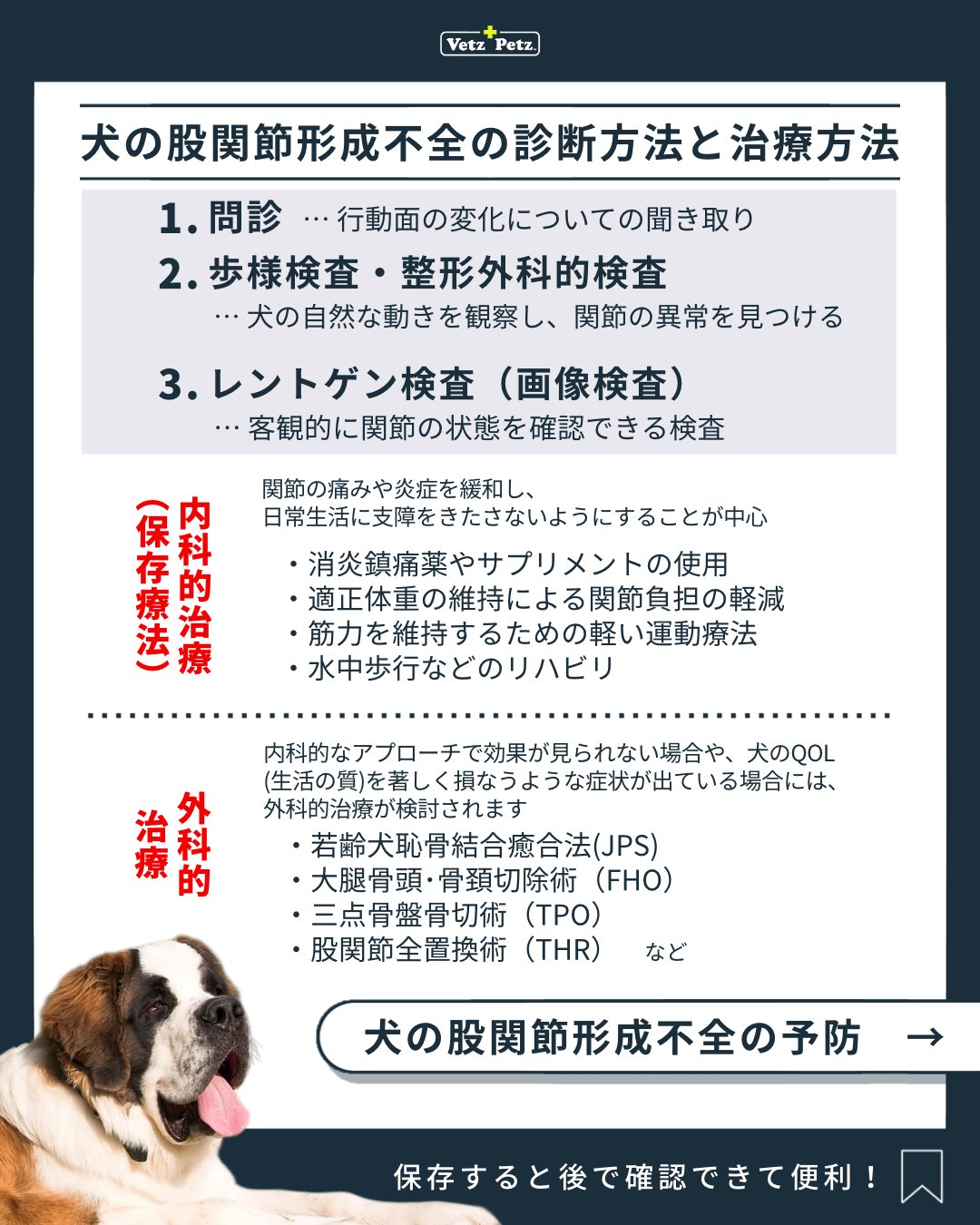 Vetz Petz

犬の股関節形成不全の診断方法と治療方法

1. 問診 … 行動面の変化についての聞き取り

2. 歩様検査・整形外科的検査
… 犬の自然な動きを観察し、関節の異常を見つける

3. レントゲン検査（画像検査）
… 客観的に関節の状態を確認できる検査

内科的治療（保存療法）

関節の痛みや炎症を緩和し、日常生活に支障をきたさないようにすることが中心

・消炎鎮痛薬やサプリメントの使用
・適正体重の維持による関節負担の軽減
・筋力を維持するための軽い運動療法
・水中歩行などのリハビリ

外科的治療

内科的なアプローチで効果が見られない場合や、犬のQOL(生活の質)を著しく損なうような症状が出ている場合には、外科的治療が検討されます

・若齢犬恥骨結合癒合法(JPS)
・大腿骨頭･骨頚切除術（FHO）
・三点骨盤骨切術（TPO）
・股関節全置換術（THR） など

犬の股関節形成不全の予防 →

保存すると後で確認できて便利！